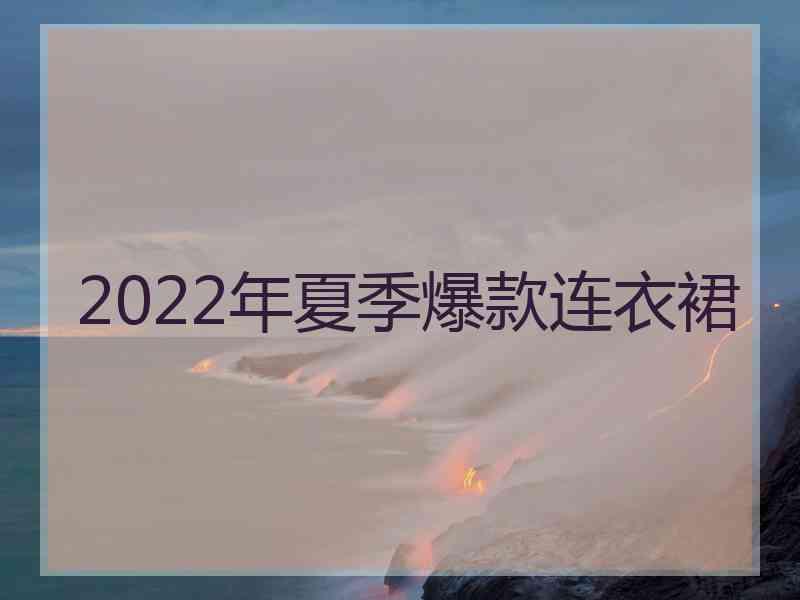 2022年夏季爆款连衣裙